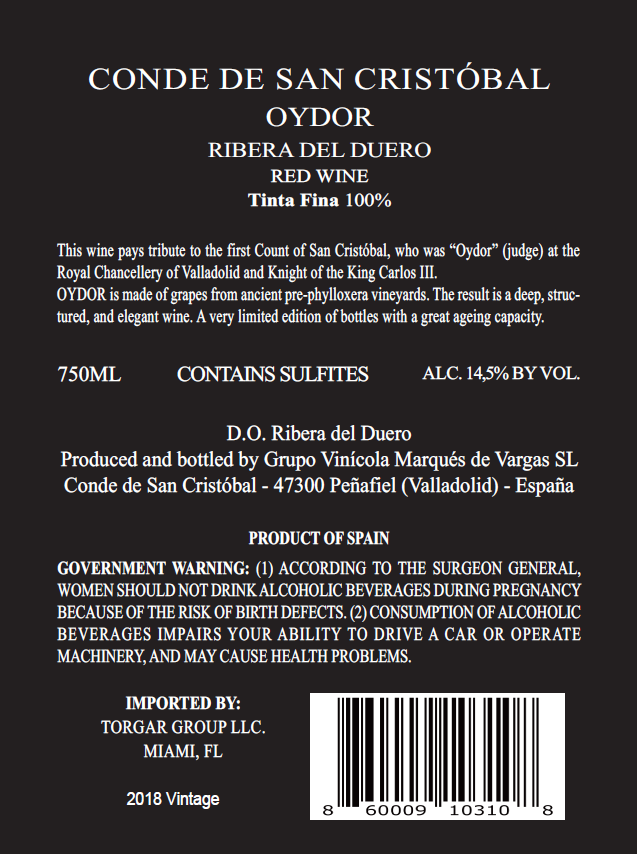 CONDE DE SAN CRISTÓBAL
OYDOR
RIBERA DEL DUERO
RED WINE
Tinta Fina 100%

This wine pays tribute to the first Count of San Cristóbal, who was "Oydor" (judge) at the Royal Chancellery of Valladolid and Knight of the King Carlos III.
OYDOR is made of grapes from ancient pre-phylloxera vineyards. The result is a deep, structured, and elegant wine. A very limited edition of bottles with a great ageing capacity.

750ML CONTAINS SULFITES ALC. 14,5% BY VOL.

D.O. Ribera del Duero
Produced and bottled by Grupo Vinícola Marqués de Vargas SL
Conde de San Cristóbal - 47300 Peñafiel (Valladolid) - España

PRODUCT OF SPAIN

GOVERNMENT WARNING: (1) ACCORDING TO THE SURGEON GENERAL, WOMEN SHOULD NOT DRINK ALCOHOLIC BEVERAGES DURING PREGNANCY BECAUSE OF THE RISK OF BIRTH DEFECTS. (2) CONSUMPTION OF ALCOHOLIC BEVERAGES IMPAIRS YOUR ABILITY TO DRIVE A CAR OR OPERATE MACHINERY, AND MAY CAUSE HEALTH PROBLEMS.

IMPORTED BY:
TORGAR GROUP LLC.
MIAMI, FL

2018 Vintage

8 60009 10310 8